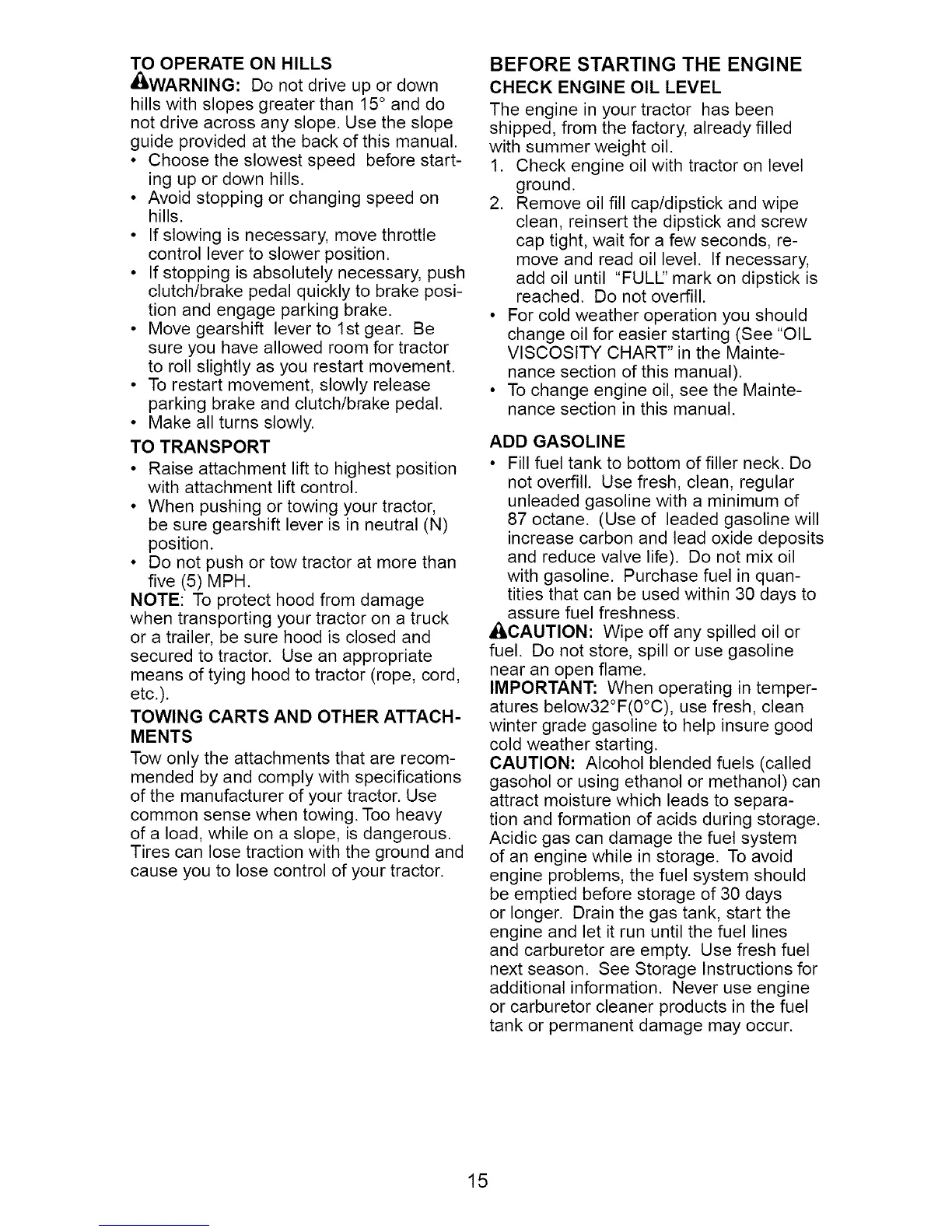 TO OPERATE ON HILLS

WARNING: Do not drive up or down hills with slopes greater than 15° and do not drive across any slope. Use the slope guide provided at the back of this manual.

• Choose the slowest speed before starting up or down hills.
• Avoid stopping or changing speed on hills.
• If slowing is necessary, move throttle control lever to slower position.
• If stopping is absolutely necessary, push clutch/brake pedal quickly to brake position and engage parking brake.
• Move gearshift lever to 1st gear. Be sure you have allowed room for tractor to roll slightly as you restart movement.
• To restart movement, slowly release parking brake and clutch/brake pedal.
• Make all turns slowly.

TO TRANSPORT

• Raise attachment lift to highest position with attachment lift control.
• When pushing or towing your tractor, be sure gearshift lever is in neutral (N) position.
• Do not push or tow tractor at more than five (5) MPH.

NOTE: To protect hood from damage when transporting your tractor on a truck or a trailer, be sure hood is closed and secured to tractor. Use an appropriate means of tying hood to tractor (rope, cord, etc.).

TOWING CARTS AND OTHER ATTACHMENTS

Tow only the attachments that are recommended by and comply with specifications of the manufacturer of your tractor. Use common sense when towing. Too heavy of a load, while on a slope, is dangerous. Tires can lose traction with the ground and cause you to lose control of your tractor.

BEFORE STARTING THE ENGINE

CHECK ENGINE OIL LEVEL

The engine in your tractor has been shipped, from the factory, already filled with summer weight oil.

1. Check engine oil with tractor on level ground.
2. Remove oil fill cap/dipstick and wipe clean, reinsert the dipstick and screw cap tight, wait for a few seconds, remove and read oil level. If necessary, add oil until "FULL" mark on dipstick is reached. Do not overfill.

• For cold weather operation you should change oil for easier starting (See "OIL VISCOSITY CHART" in the Maintenance section of this manual).
• To change engine oil, see the Maintenance section in this manual.

ADD GASOLINE

• Fill fuel tank to bottom of filler neck. Do not overfill. Use fresh, clean, regular unleaded gasoline with a minimum of 87 octane. (Use of leaded gasoline will increase carbon and lead oxide deposits and reduce valve life). Do not mix oil with gasoline. Purchase fuel in quantities that can be used within 30 days to assure fuel freshness.

CAUTION: Wipe off any spilled oil or fuel. Do not store, spill or use gasoline near an open flame.

IMPORTANT: When operating in temperatures below32°F(0°C), use fresh, clean winter grade gasoline to help insure good cold weather starting.

CAUTION: Alcohol blended fuels (called gasohol or using ethanol or methanol) can attract moisture which leads to separation and formation of acids during storage. Acidic gas can damage the fuel system of an engine while in storage. To avoid engine problems, the fuel system should be emptied before storage of 30 days or longer. Drain the gas tank, start the engine and let it run until the fuel lines and carburetor are empty. Use fresh fuel next season. See Storage Instructions for additional information. Never use engine or carburetor cleaner products in the fuel tank or permanent damage may occur.

15